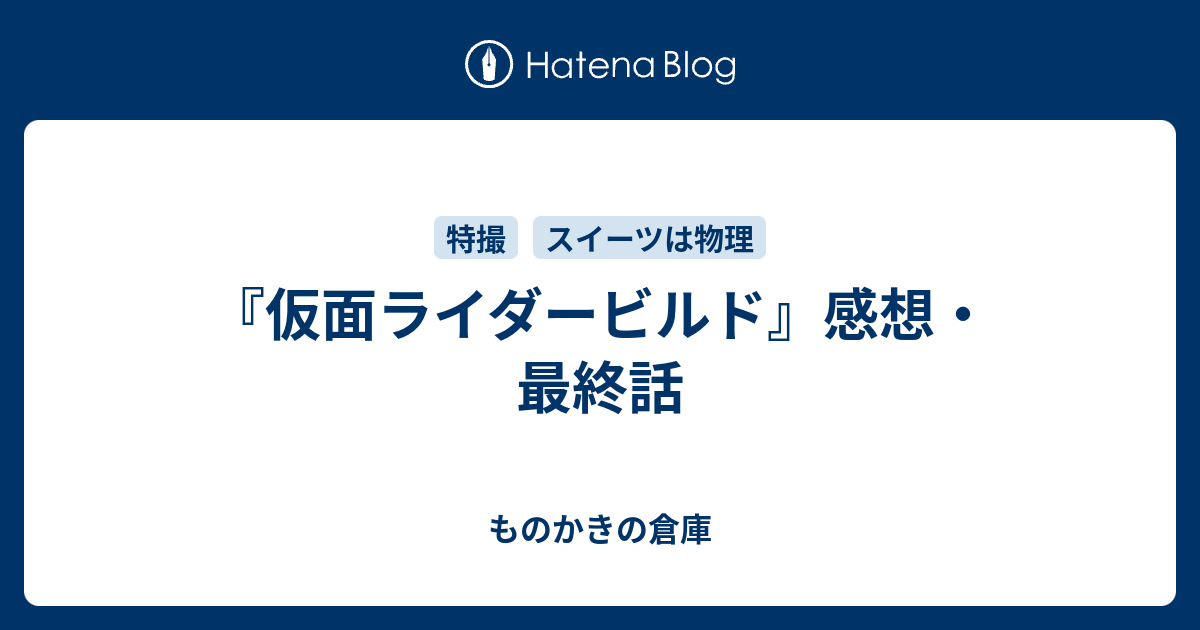 Hatena Blog

特撮 スイーツは物理

『仮面ライダービルド』感想・最終話

ものかきの倉庫